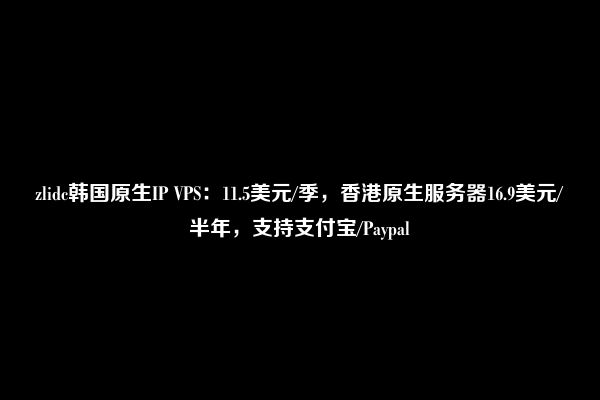 zlidc韩国原生IP VPS：11.5美元/季，香港原生服务器16.9美元/半年，支持支付宝/Paypal